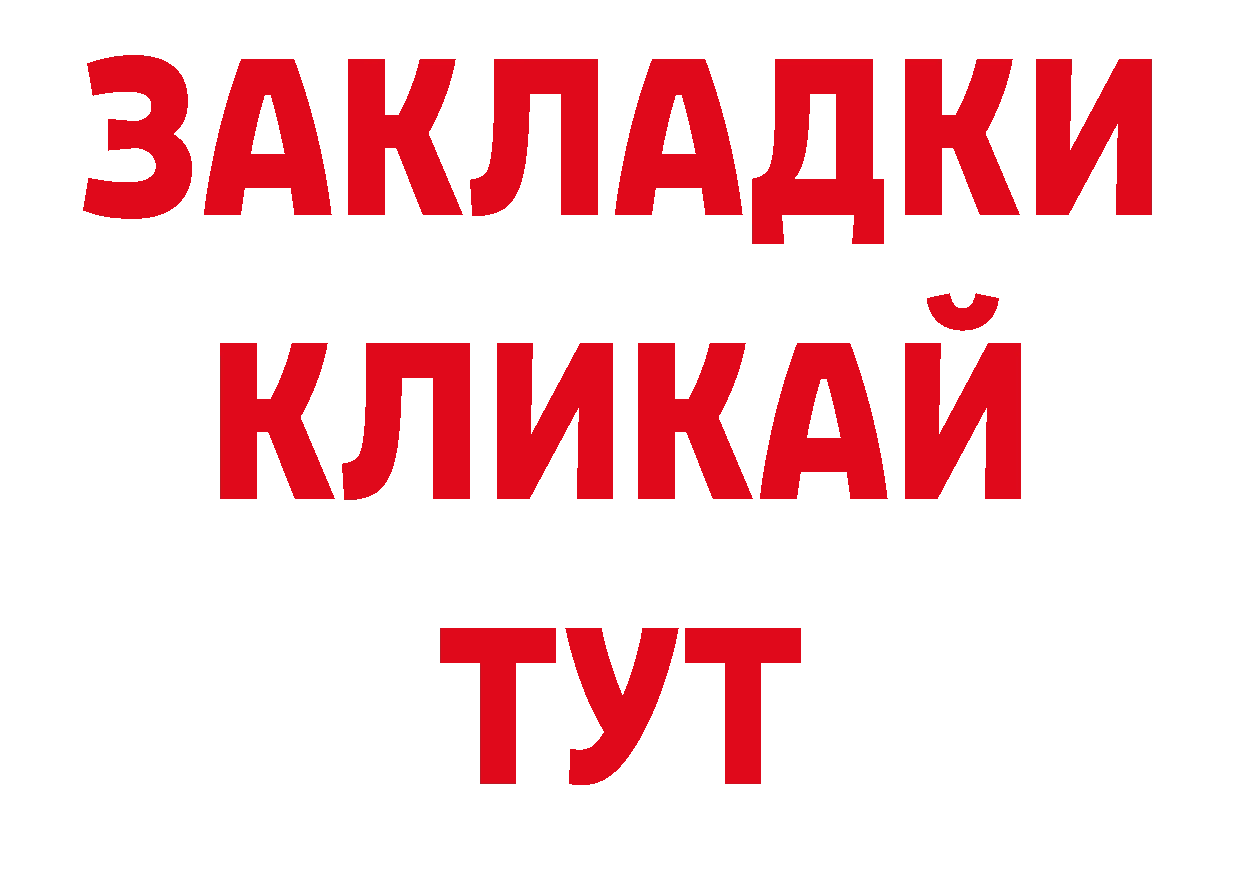 ЗАКЛАДКИ
КЛИКАЙ
ТУТ